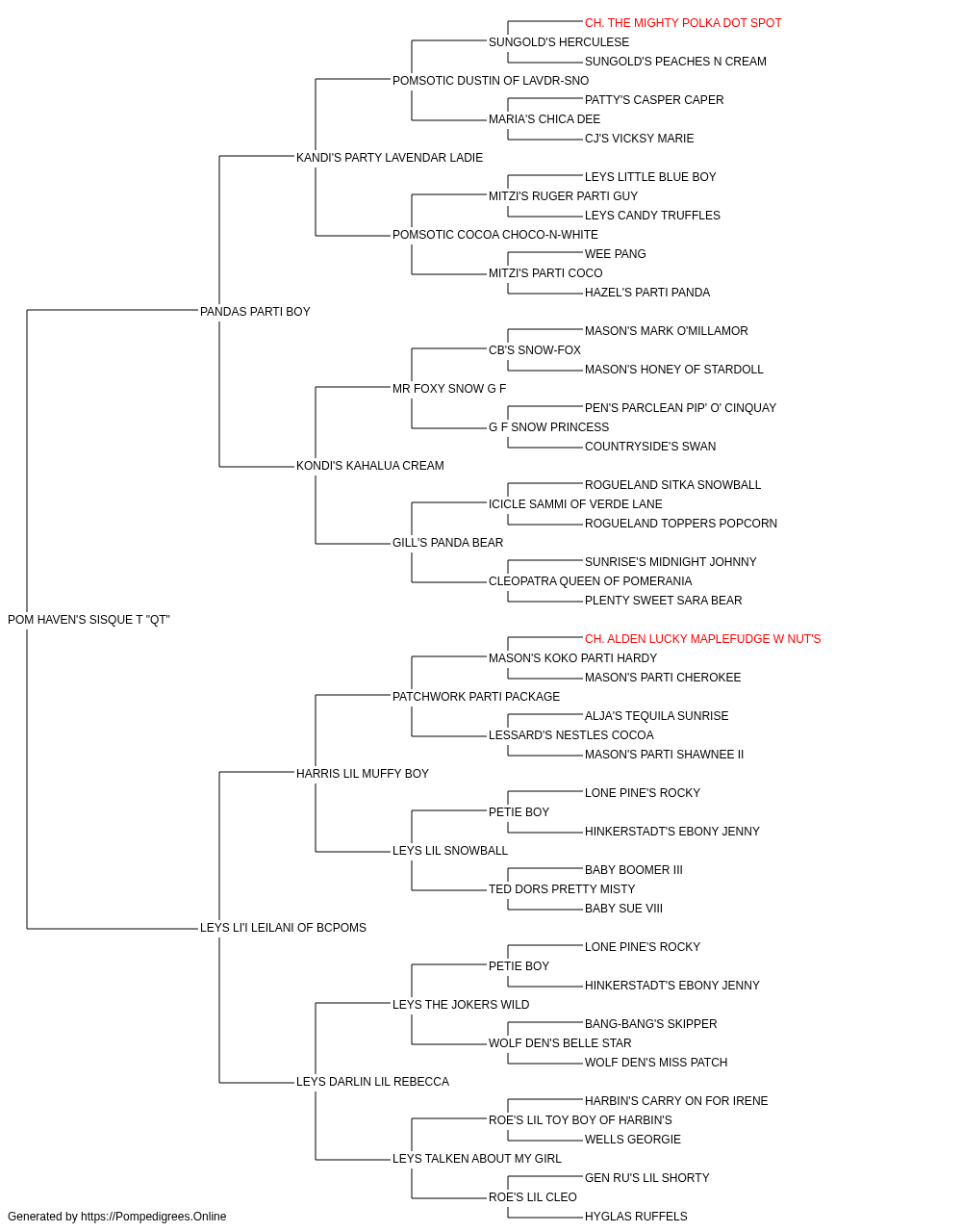 CH. THE MIGHTY POLKA DOT SPOT
SUNGOLD'S HERCULESE
SUNGOLD'S PEACHES N CREAM
POMSOTIC DUSTIN OF LAVDR-SNO
PATTY'S CASPER CAPER
MARIA'S CHICA DEE
CJ'S VICKSY MARIE
KANDI'S PARTY LAVENDAR LADIE
LEYS LITTLE BLUE BOY
MITZI'S RUGER PARTI GUY
LEYS CANDY TRUFFLES
POMSOTIC COCOA CHOCO-N-WHITE
WEE PANG
MITZI'S PARTI COCO
HAZEL'S PARTI PANDA
PANDAS PARTI BOY
MASON'S MARK O'MILLAMOR
CB'S SNOW-FOX
MASON'S HONEY OF STARDOLL
MR FOXY SNOW G F
PEN'S PARCLEAN PIP' O' CINQUAY
G F SNOW PRINCESS
COUNTRYSIDE'S SWAN
KONDI'S KAHALUA CREAM
ROGUELAND SITKA SNOWBALL
ICICLE SAMMI OF VERDE LANE
ROGUELAND TOPPERS POPCORN
GILL'S PANDA BEAR
SUNRISE'S MIDNIGHT JOHNNY
CLEOPATRA QUEEN OF POMERANIA
PLENTY SWEET SARA BEAR
POM HAVEN'S SISQUE T "QT"
CH. ALDEN LUCKY MAPLEFUDGE W NUT'S
MASON'S KOKO PARTI HARDY
MASON'S PARTI CHEROKEE
PATCHWORK PARTI PACKAGE
ALJA'S TEQUILA SUNRISE
LESSARD'S NESTLES COCOA
MASON'S PARTI SHAWNEE II
HARRIS LIL MUFFY BOY
LONE PINE'S ROCKY
PETIE BOY
HINKERSTADT'S EBONY JENNY
LEYS LIL SNOWBALL
BABY BOOMER III
TED DORS PRETTY MISTY
BABY SUE VIII
LEYS LI'I LEILANI OF BCPOMS
LONE PINE'S ROCKY
PETIE BOY
HINKERSTADT'S EBONY JENNY
LEYS THE JOKERS WILD
BANG-BANG'S SKIPPER
WOLF DEN'S BELLE STAR
WOLF DEN'S MISS PATCH
LEYS DARLIN LIL REBECCA
HARBIN'S CARRY ON FOR IRENE
ROE'S LIL TOY BOY OF HARBIN'S
WELLS GEORGIE
LEYS TALKEN ABOUT MY GIRL
GEN RU'S LIL SHORTY
ROE'S LIL CLEO
HYGLAS RUFFELS
Generated by https://Pompedigrees.Online